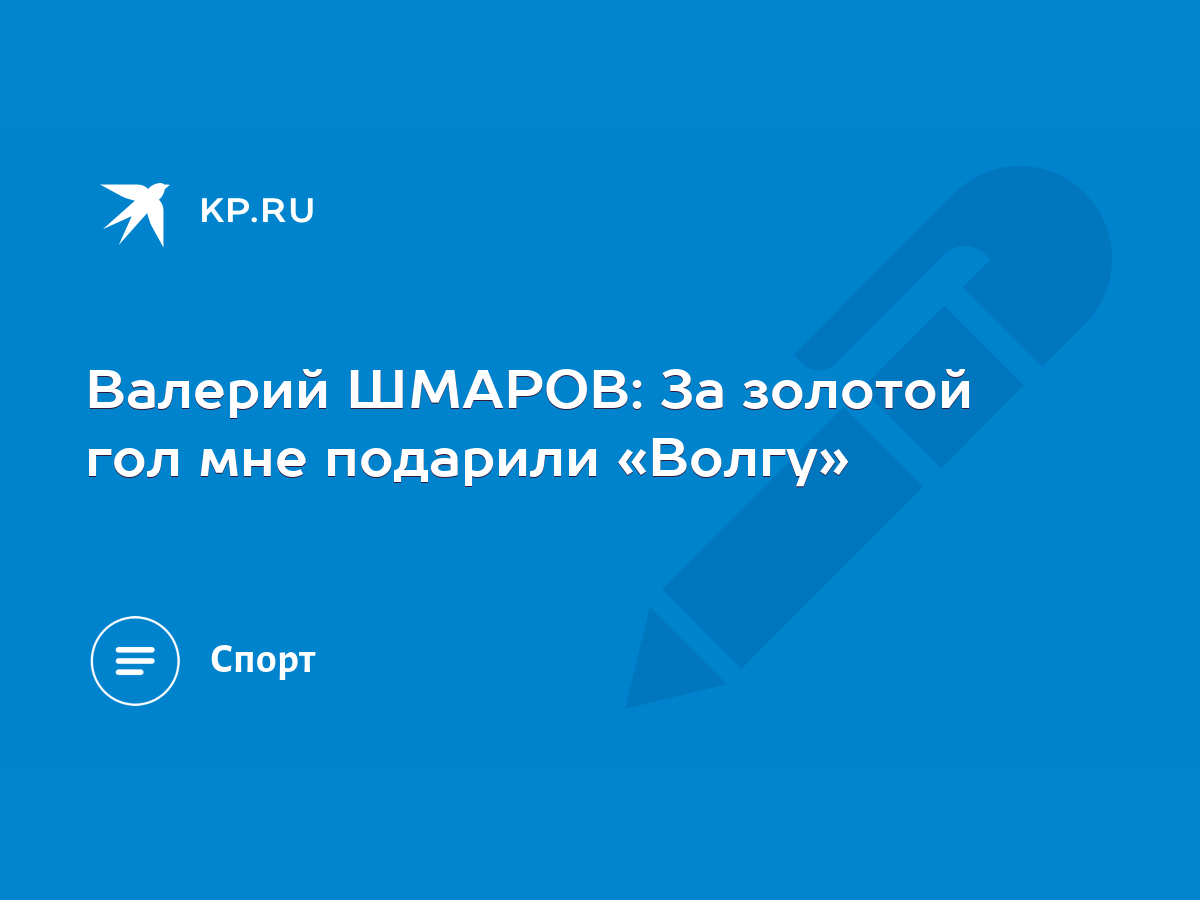 KP.RU

Валерий ШМАРОВ: За золотой гол мне подарили «Волгу»

Спорт